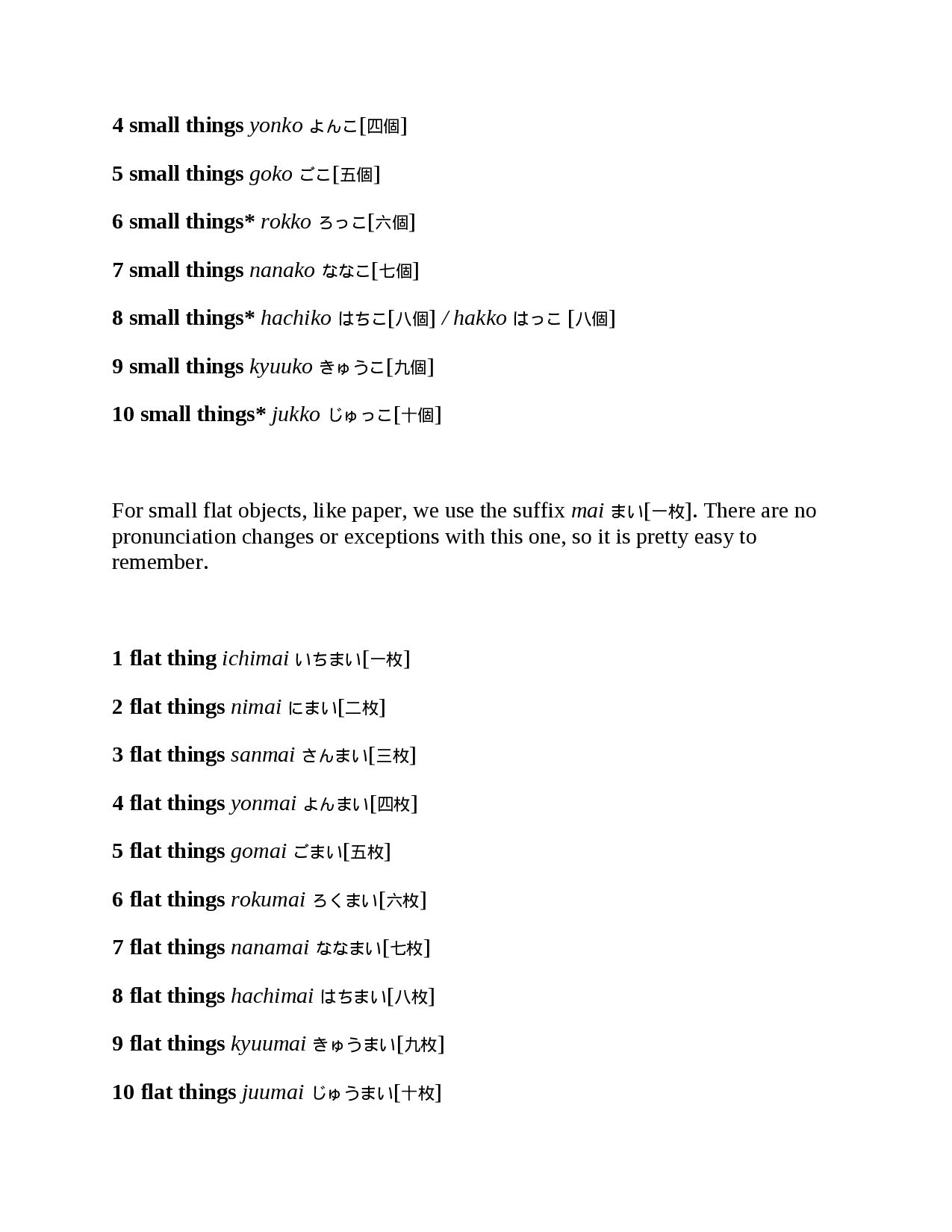 4 small things yonko よんこ[四個]

5 small things goko ごこ[五個]

6 small things* rokko ろっこ[六個]

7 small things nanako ななこ[七個]

8 small things* hachiko はちこ[八個] / hakko はっこ [八個]

9 small things kyuuko きゅうこ[九個]

10 small things* jukko じゅっこ[十個]

For small flat objects, like paper, we use the suffix mai まい[一枚]. There are no pronunciation changes or exceptions with this one, so it is pretty easy to remember.

1 flat thing ichimai いちまい[一枚]

2 flat things nimai にまい[二枚]

3 flat things sanmai さんまい[三枚]

4 flat things yonmai よんまい[四枚]

5 flat things gomai ごまい[五枚]

6 flat things rokumai ろくまい[六枚]

7 flat things nanamai ななまい[七枚]

8 flat things hachimai はちまい[八枚]

9 flat things kyuumai きゅうまい[九枚]

10 flat things juumai じゅうまい[十枚]